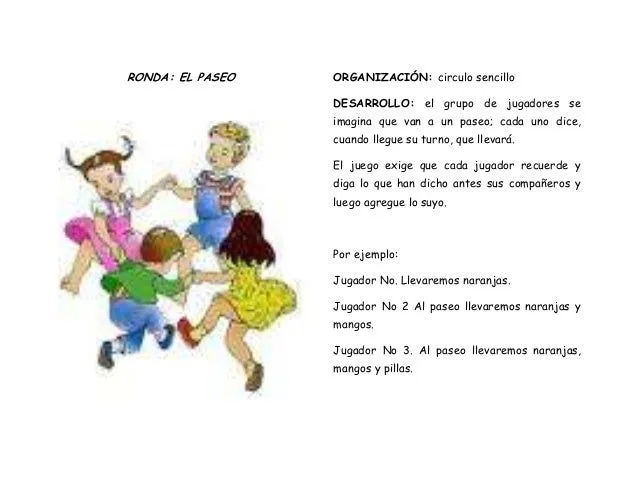 RONDA: EL PASEO

ORGANIZACIÓN: circulo sencillo

DESARROLLO: el grupo de jugadores se imagina que van a un paseo; cada uno dice, cuando llegue su turno, que llevará.

El juego exige que cada jugador recuerde y diga lo que han dicho antes sus compañeros y luego agregue lo suyo.

Por ejemplo:

Jugador No. Llevaremos naranjas.

Jugador No 2 Al paseo llevaremos naranjas y mangos.

Jugador No 3. Al paseo llevaremos naranjas, mangos y pillas.